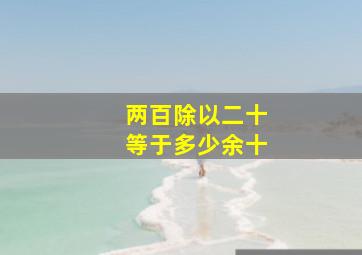 两百除以二十
等于多少余十